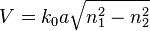 $V = k_0 a \sqrt{n_1^2 - n_2^2}$